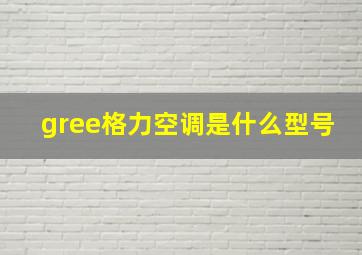 gree格力空调是什么型号